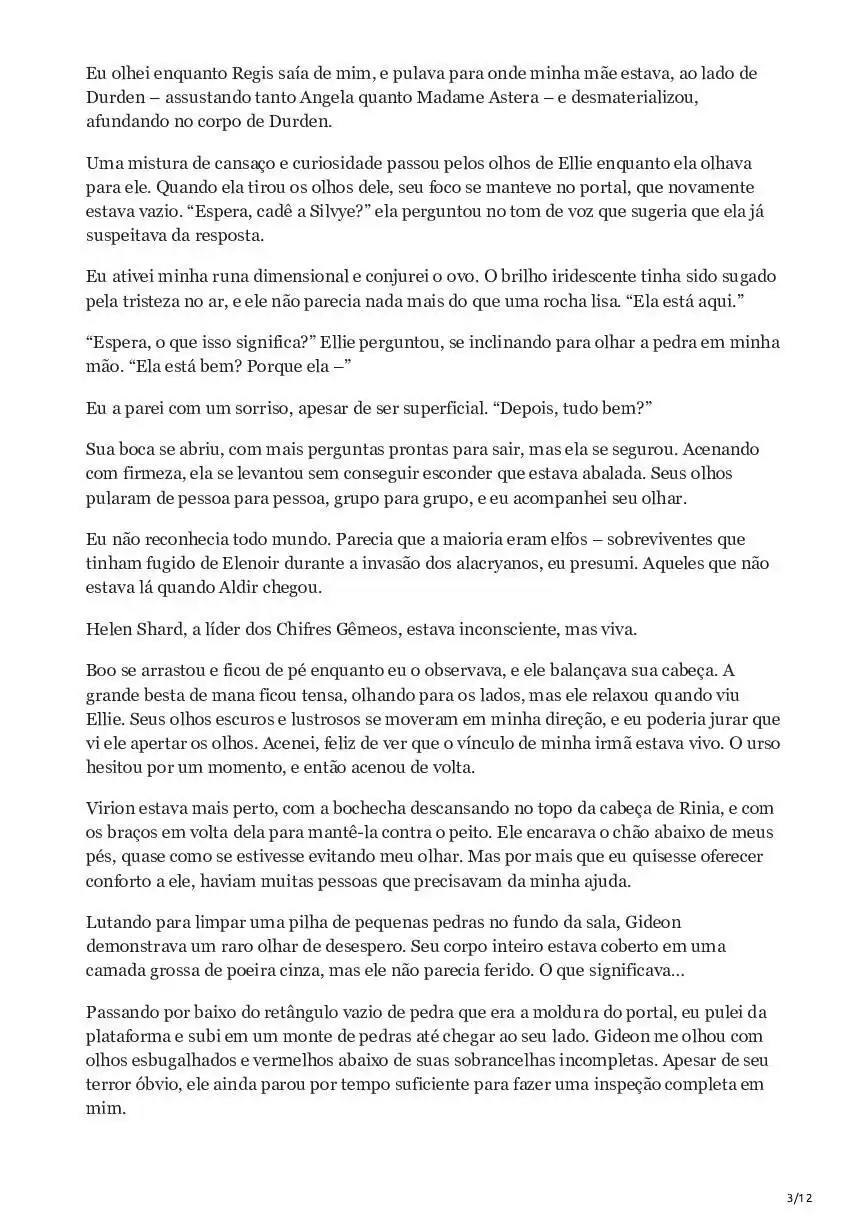 Eu olhei enquanto Regis saía de mim, e pulava para onde minha mãe estava, ao lado de Durden – assustando tanto Angela quanto Madame Astera – e desmaterializou, afundando no corpo de Durden.

Uma mistura de cansaço e curiosidade passou pelos olhos de Ellie enquanto ela olhava para ele. Quando ela tirou os olhos dele, seu foco se manteve no portal, que novamente estava vazio. “Espera, cadê a Silvye?” ela perguntou no tom de voz que sugeria que ela já suspeitava da resposta.

Eu ativei minha runa dimensional e conjurei o ovo. O brilho iridescente tinha sido sugado pela tristeza no ar, e ele não parecia nada mais do que uma rocha lisa. “Ela está aqui.”

“Espera, o que isso significa?” Ellie perguntou, se inclinando para olhar a pedra em minha mão. “Ela está bem? Porque ela –”

Eu a parei com um sorriso, apesar de ser superficial. “Depois, tudo bem?”

Sua boca se abriu, com mais perguntas prontas para sair, mas ela se segurou. Acenando com firmeza, ela se levantou sem conseguir esconder que estava abalada. Seus olhos pularam de pessoa para pessoa, grupo para grupo, e eu acompanhei seu olhar.

Eu não reconhecia todo mundo. Parecia que a maioria eram elfos – sobreviventes que tinham fugido de Elenoir durante a invasão dos alacryanos, eu presumi. Aqueles que não estava lá quando Aldir chegou.

Helen Shard, a líder dos Chifres Gêmeos, estava inconsciente, mas viva.

Boo se arrastou e ficou de pé enquanto eu o observava, e ele balançava sua cabeça. A grande besta de mana ficou tensa, olhando para os lados, mas ele relaxou quando viu Ellie. Seus olhos escuros e lustrosos se moveram em minha direção, e eu poderia jurar que vi ele apertar os olhos. Acenei, feliz de ver que o vínculo de minha irmã estava vivo. O urso hesitou por um momento, e então acenou de volta.

Virion estava mais perto, com a bochecha descansando no topo da cabeça de Rinia, e com os braços em volta dela para mantê-la contra o peito. Ele encarava o chão abaixo de meus pés, quase como se estivesse evitando meu olhar. Mas por mais que eu quisesse oferecer conforto a ele, haviam muitas pessoas que precisavam da minha ajuda.

Lutando para limpar uma pilha de pequenas pedras no fundo da sala, Gideon demonstrava um raro olhar de desespero. Seu corpo inteiro estava coberto em uma camada grossa de poeira cinza, mas ele não parecia ferido. O que significava…

Passando por baixo do retângulo vazio de pedra que era a moldura do portal, eu pulei da plataforma e subi em um monte de pedras até chegar ao seu lado. Gideon me olhou com olhos esbugalhados e vermelhos abaixo de suas sobrancelhas incompletas. Apesar de seu terror óbvio, ele ainda parou por tempo suficiente para fazer uma inspeção completa em mim.

3/12